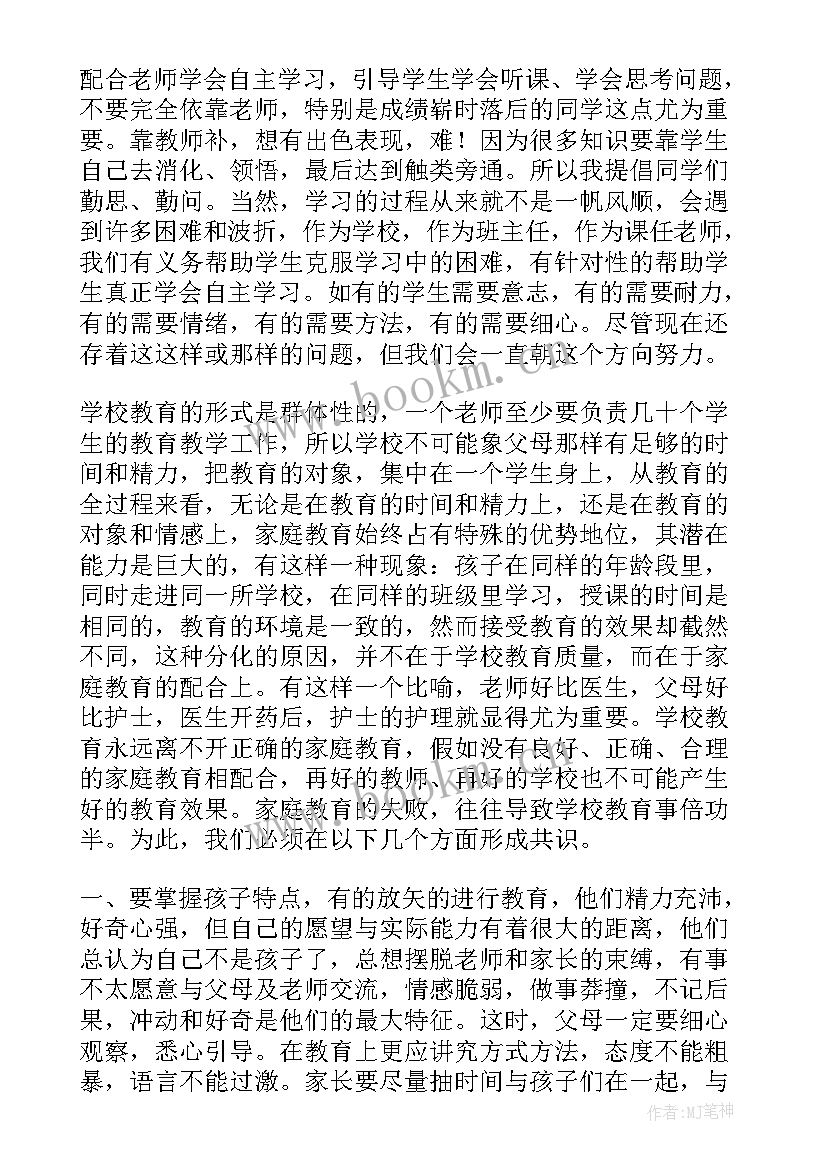 配合老师学会自主学习，引导学生学会听课、学会思考问题，不要完全依靠老师，特别是成绩暂时落后的同学这点尤为重要。靠教师补，想有出色表现，难！因为很多知识要靠学生自己去消化、领悟，最后达到触类旁通。所以我提倡同学们勤思、勤问。当然，学习的过程从来就不是一帆风顺，会遇到许多困难和波折，作为学校，作为班主任，作为课任老师，我们有义务帮助学生克服学习中的困难，有针对性的帮助学生真正学会自主学习。如有的学生需要意志，有的需要耐力，有的需要情绪，有的需要方法，有的需要细心。尽管现在还存着这这样或那样的问题，但我们会一直朝这个方向努力。

学校教育的形式是群体性的，一个老师至少要负责几十个学生的教育教学工作，所以学校不可能象父母那样有足够的时间和精力，把教育的对象，集中在一个学生身上，从教育的全过程来看，无论是在教育的时间和精力上，还是在教育的对象和情感上，家庭教育始终占有特殊的优势地位，其潜在能力是巨大的，有这样一种现象：孩子在同样的年龄段里，同时走进同一所学校，在同样的班级里学习，授课的时间是相同的，教育的环境是一致的，然而接受教育的效果却截然不同，这种分化的原因，并不在于学校教育质量，而在于家庭教育的配合上。有这样一个比喻，老师好比医生，父母好比护士，医生开药后，护士的护理就显得尤为重要。学校教育永远离不开正确的家庭教育，假如没有良好、正确、合理的家庭教育相配合，再好的教师、再好的学校也不可能产生好的教育效果。家庭教育的失败，往往导致学校教育事倍功半。为此，我们必须在以下几个方面形成共识。

一、要掌握孩子特点，有的放矢的进行教育，他们精力充沛，好奇心强，但自己的愿望与实际能力有着很大的距离，他们总认为自己不是孩子了，总想摆脱老师和家长的束缚，有事不太愿意与父母及老师交流，情感脆弱，做事莽撞，不记后果，冲动和好奇是他们的最大特征。这时，父母一定要细心观察，悉心引导。在教育上更应讲究方式方法，态度不能粗暴，语言不能过激。家长要尽量抽时间与孩子们在一起，与

www.bookm.cn

作者:MJ笔神